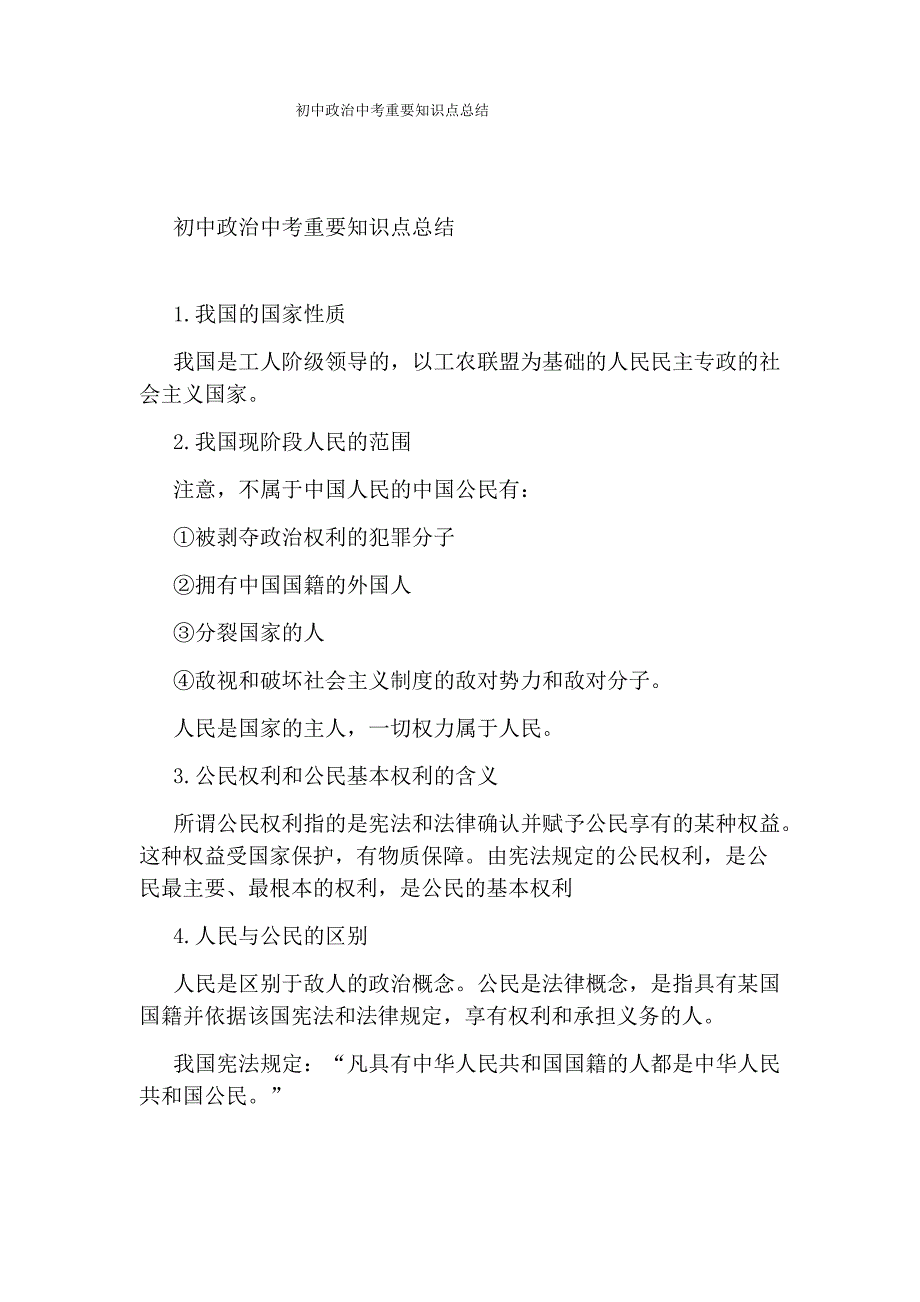 初中政治中考重要知识点总结

初中政治中考重要知识点总结

1.我国的国家性质

我国是工人阶级领导的，以工农联盟为基础的人民民主专政的社会主义国家。

2.我国现阶段人民的范围

注意，不属于中国人民的中国公民有：

①被剥夺政治权利的犯罪分子

②拥有中国国籍的外国人

③分裂国家的人

④敌视和破坏社会主义制度的敌对势力和敌对分子。

人民是国家的主人，一切权力属于人民。

3.公民权利和公民基本权利的含义

所谓公民权利指的是宪法和法律确认并赋予公民享有的某种权益。这种权益受国家保护，有物质保障。由宪法规定的公民权利，是公民最主要、最根本的权利，是公民的基本权利

4.人民与公民的区别

人民是区别于敌人的政治概念。公民是法律概念，是指具有某国国籍并依据该国宪法和法律规定，享有权利和承担义务的人。

我国宪法规定：“凡具有中华人民共和国国籍的人都是中华人民共和国公民。”